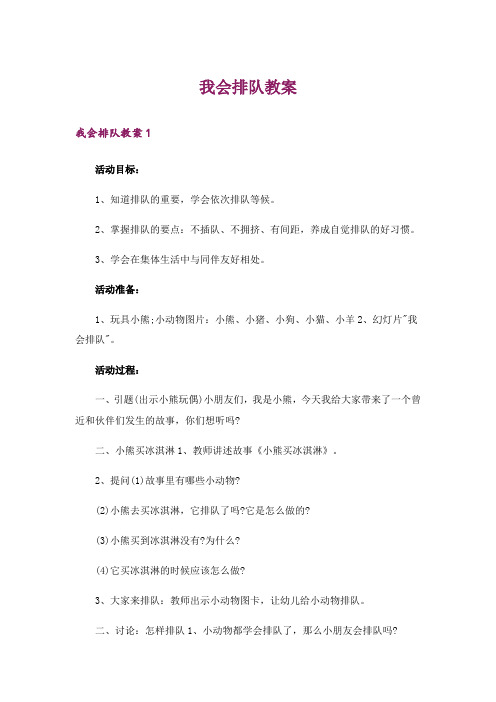 我会排队教案

我会排队教案 1

活动目标：

1、知道排队的重要，学会依次排队等候。

2、掌握排队的要点：不插队、不拥挤、有间距，养成自觉排队的好习惯。

3、学会在集体生活中与同伴友好相处。

活动准备：

1、玩具小熊;小动物图片：小熊、小猪、小狗、小猫、小羊 2、幻灯片"我会排队"。

活动过程：

一、引题(出示小熊玩偶)小朋友们，我是小熊，今天我给大家带来了一个曾近和伙伴们发生的故事，你们想听吗?

二、小熊买冰淇淋 1、教师讲述故事《小熊买冰淇淋》。

2、提问(1)故事里有哪些小动物?

(2)小熊去买冰淇淋，它排队了吗?它是怎么做的?

(3)小熊买到冰淇淋没有?为什么?

(4)它买冰淇淋的时候应该怎么做?

3、大家来排队：教师出示小动物图卡，让幼儿给小动物排队。

二、讨论：怎样排队 1、小动物都学会排队了，那么小朋友会排队吗?